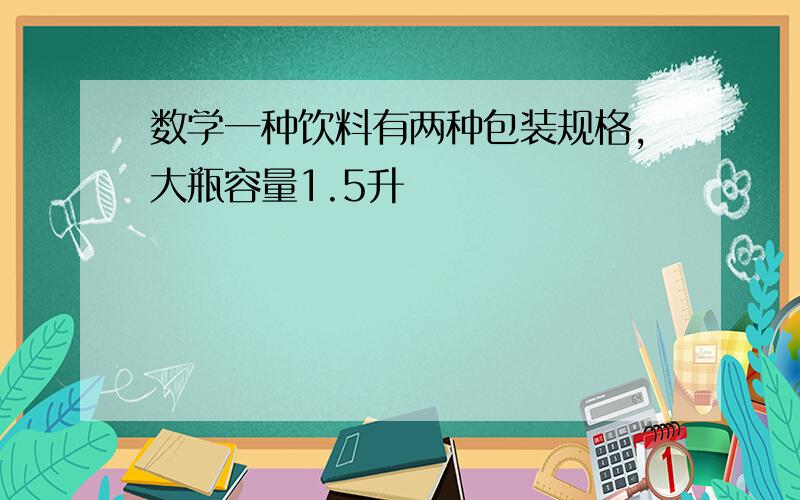 数学一种饮料有两种包装规格，大瓶容量1.5升